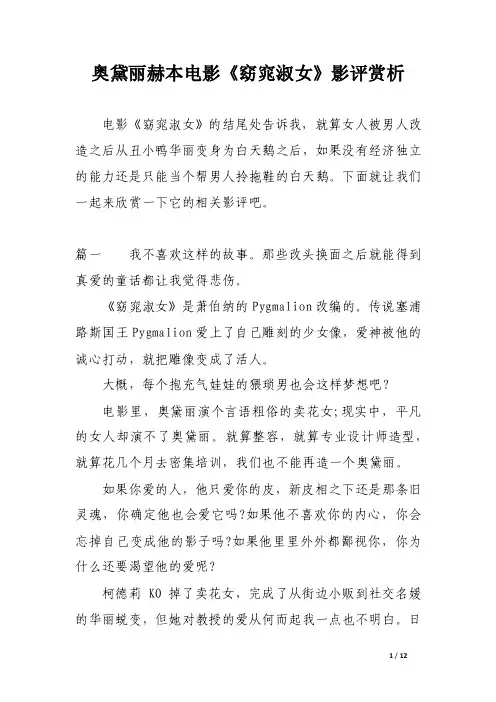 奥黛丽赫本电影《窈窕淑女》影评赏析

电影《窈窕淑女》的结尾处告诉我，就算女人被男人改造之后从丑小鸭华丽变身为白天鹅之后，如果没有经济独立的能力还是只能当个帮男人拎拖鞋的白天鹅。下面就让我们一起来欣赏一下它的相关影评吧。

篇一　我不喜欢这样的故事。那些改头换面之后就能得到真爱的童话都让我觉得悲伤。

《窈窕淑女》是萧伯纳的Pygmalion改编的。传说塞浦路斯国王Pygmalion爱上了自己雕刻的少女像，爱神被他的诚心打动，就把雕像变成了活人。

大概，每个抱充气娃娃的猥琐男也会这样梦想吧？

电影里，奥黛丽演个言语粗俗的卖花女;现实中，平凡的女人却演不了奥黛丽。就算整容，就算专业设计师造型，就算花几个月去密集培训，我们也不能再造一个奥黛丽。

如果你爱的人，他只爱你的皮，新皮相之下还是那条旧灵魂，你确定他也会爱它吗?如果他不喜欢你的内心，你会忘掉自己变成他的影子吗?如果他里里外外都鄙视你，你为什么还要渴望他的爱呢？

柯德莉 KO 掉了卖花女，完成了从街边小贩到社交名媛的华丽蜕变，但她对教授的爱从何而起我一点也不明白。日

1 / 12